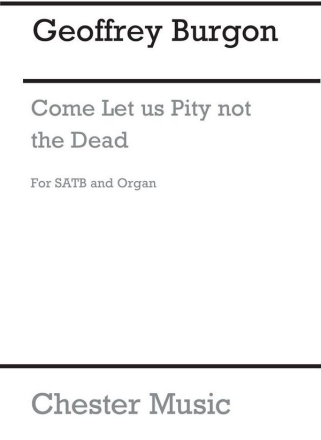 Geoffrey Burgon

Come Let us Pity not the Dead

For SATB and Organ

Chester Music